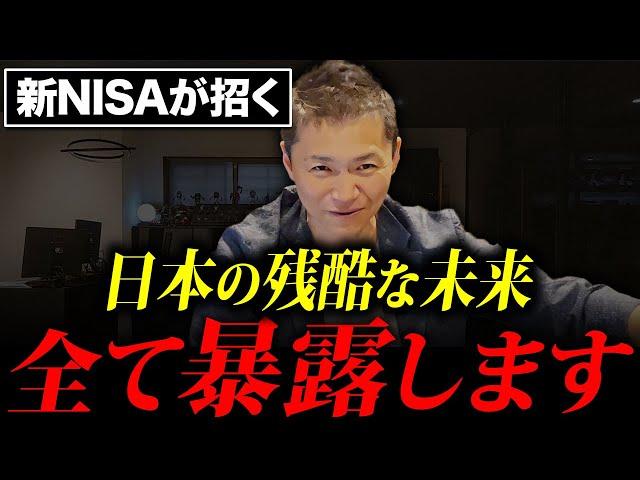 新NISAが招く

日本の残酷な未来

全て暴露します